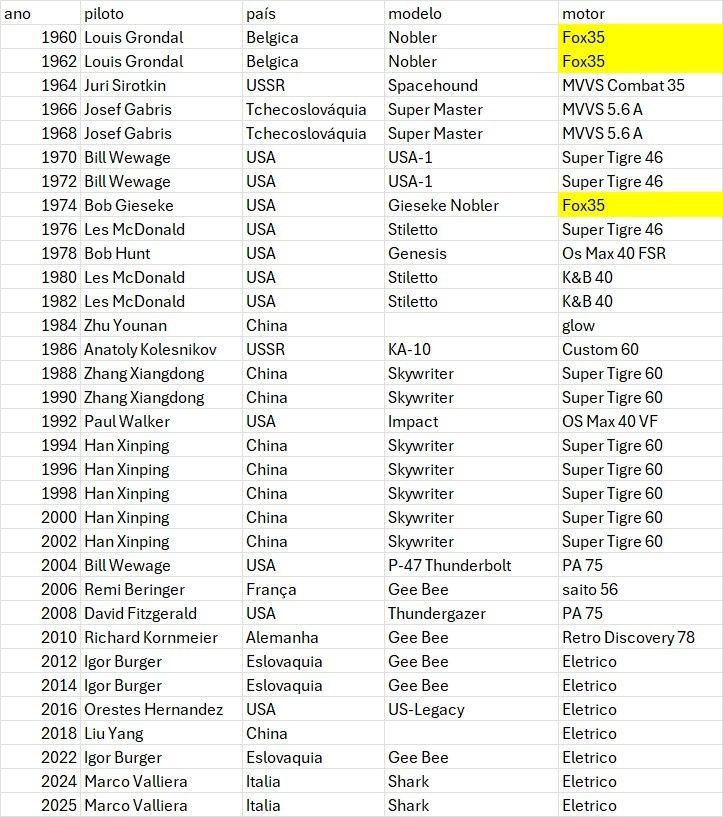 | ano | piloto | país | modelo | motor |
|---|---|---|---|---|
| 1960 | Louis Grondal | Belgica | Nobler | Fox35 |
| 1962 | Louis Grondal | Belgica | Nobler | Fox35 |
| 1964 | Juri Sirotkin | USSR | Spacehound | MVVS Combat 35 |
| 1966 | Josef Gabris | Tchecoslováquia | Super Master | MVVS 5.6 A |
| 1968 | Josef Gabris | Tchecoslováquia | Super Master | MVVS 5.6 A |
| 1970 | Bill Wewage | USA | USA-1 | Super Tigre 46 |
| 1972 | Bill Wewage | USA | USA-1 | Super Tigre 46 |
| 1974 | Bob Gieseke | USA | Gieseke Nobler | Fox35 |
| 1976 | Les McDonald | USA | Stiletto | Super Tigre 46 |
| 1978 | Bob Hunt | USA | Genesis | Os Max 40 FSR |
| 1980 | Les McDonald | USA | Stiletto | K&B 40 |
| 1982 | Les McDonald | USA | Stiletto | K&B 40 |
| 1984 | Zhu Younan | China | | glow |
| 1986 | Anatoly Kolesnikov | USSR | KA-10 | Custom 60 |
| 1988 | Zhang Xiangdong | China | Skywriter | Super Tigre 60 |
| 1990 | Zhang Xiangdong | China | Skywriter | Super Tigre 60 |
| 1992 | Paul Walker | USA | Impact | OS Max 40 VF |
| 1994 | Han Xinping | China | Skywriter | Super Tigre 60 |
| 1996 | Han Xinping | China | Skywriter | Super Tigre 60 |
| 1998 | Han Xinping | China | Skywriter | Super Tigre 60 |
| 2000 | Han Xinping | China | Skywriter | Super Tigre 60 |
| 2002 | Han Xinping | China | Skywriter | Super Tigre 60 |
| 2004 | Bill Wewage | USA | P-47 Thunderbolt | PA 75 |
| 2006 | Remi Beringer | França | Gee Bee | saito 56 |
| 2008 | David Fitzgerald | USA | Thundergazer | PA 75 |
| 2010 | Richard Kornmeier | Alemanha | Gee Bee | Retro Discovery 78 |
| 2012 | Igor Burger | Eslovaquia | Gee Bee | Eletrico |
| 2014 | Igor Burger | Eslovaquia | Gee Bee | Eletrico |
| 2016 | Orestes Hernandez | USA | US-Legacy | Eletrico |
| 2018 | Liu Yang | China | | Eletrico |
| 2022 | Igor Burger | Eslovaquia | Gee Bee | Eletrico |
| 2024 | Marco Valliera | Italia | Shark | Eletrico |
| 2025 | Marco Valliera | Italia | Shark | Eletrico |